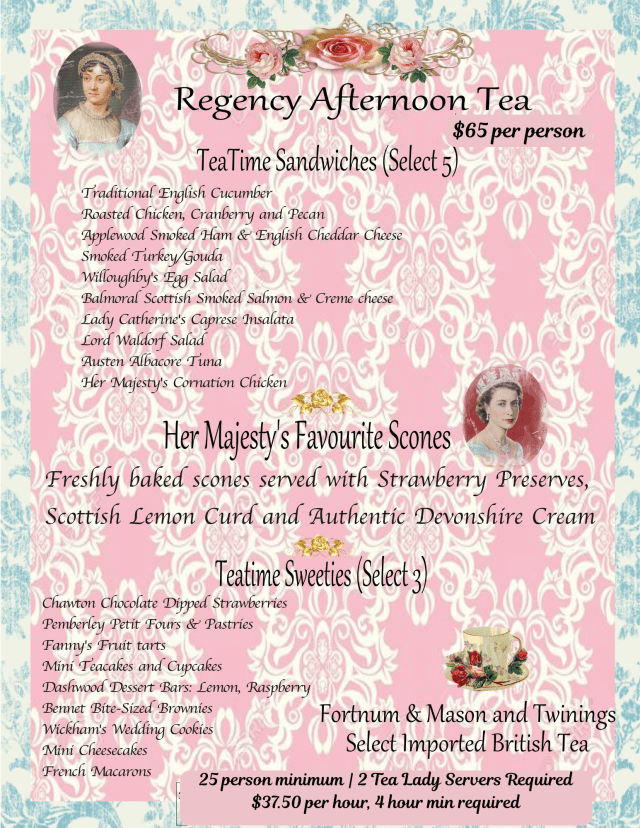 Regency Afternoon Tea

$65 per person

TeaTime Sandwiches (Select 5)

Traditional English Cucumber
Roasted Chicken, Cranberry and Pecan
Applewood Smoked Ham & English Cheddar Cheese
Smoked Turkey/Gouda
Willoughby's Egg Salad
Balmoral Scottish Smoked Salmon & Creme cheese
Lady Catherine's Caprese Insalata
Lord Waldorf Salad
Austen Albacore Tuna
Her Majesty's Cornation Chicken

Her Majesty's Favourite Scones

Freshly baked scones served with Strawberry Preserves, Scottish Lemon Curd and Authentic Devonshire Cream

Teatime Sweeties (Select 3)

Chawton Chocolate Dipped Strawberries
Pemberley Petit Fours & Pastries
Fanny's Fruit tarts
Mini Teacakes and Cupcakes
Dashwood Dessert Bars: Lemon, Raspberry
Bennet Bite-Sized Brownies
Wickham's Wedding Cookies
Mini Cheesecakes
French Macarons

Fortnum & Mason and Twinings
Select Imported British Tea

25 person minimum | 2 Tea Lady Servers Required
$37.50 per hour, 4 hour min required